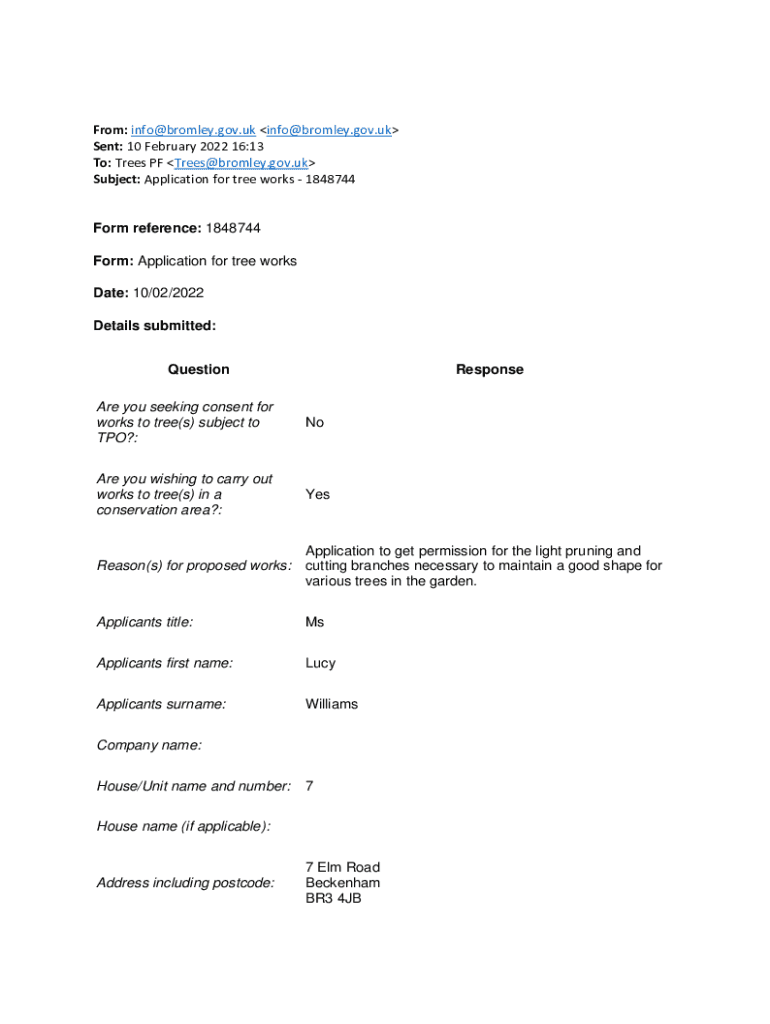 From: info@bromley.gov.uk <info@bromley.gov.uk>
Sent: 10 February 2022 16:13
To: Trees PF <Trees@bromley.gov.uk>
Subject: Application for tree works - 1848744

Form reference: 1848744

Form: Application for tree works

Date: 10/02/2022

Details submitted:

| Question | Response |
|---|---|
| Are you seeking consent for works to tree(s) subject to TPO?: | No |
| Are you wishing to carry out works to tree(s) in a conservation area?: | Yes |
| Reason(s) for proposed works: | Application to get permission for the light pruning and cutting branches necessary to maintain a good shape for various trees in the garden. |
| Applicants title: | Ms |
| Applicants first name: | Lucy |
| Applicants surname: | Williams |
| Company name: | |
| House/Unit name and number: | 7 |
| House name (if applicable): | |
| Address including postcode: | 7 Elm Road Beckenham BR3 4JB |